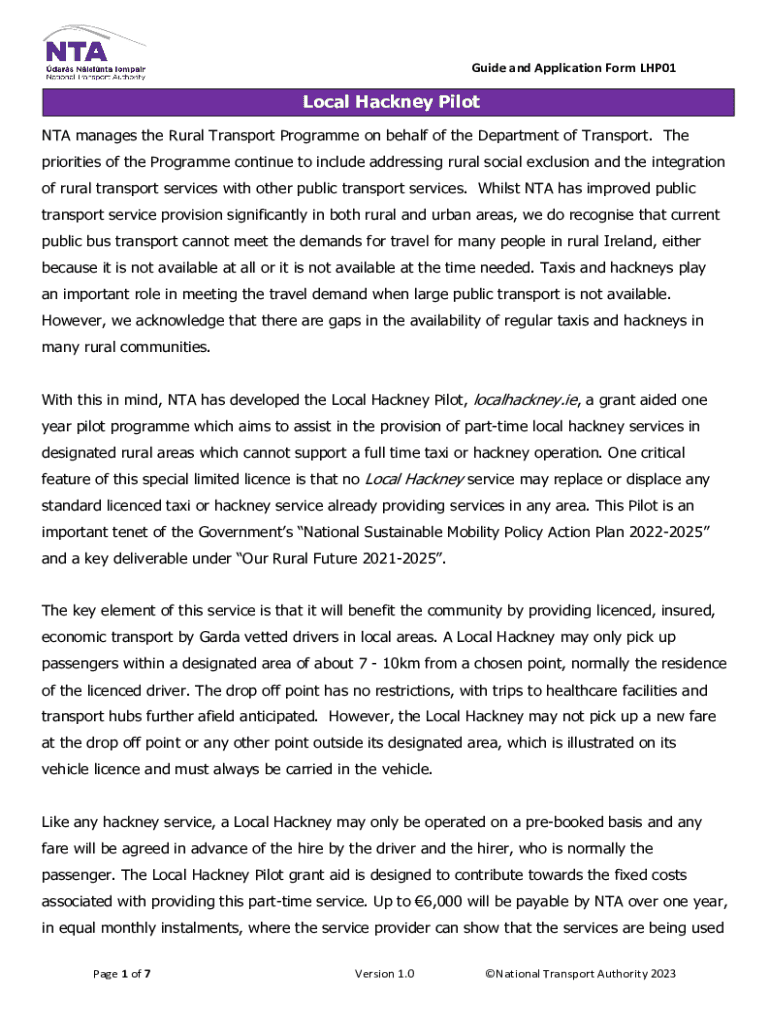 NTA
Údarás Náisiúnta Iompair
National Transport Authority

Guide and Application Form LHP01

Local Hackney Pilot

NTA manages the Rural Transport Programme on behalf of the Department of Transport. The priorities of the Programme continue to include addressing rural social exclusion and the integration of rural transport services with other public transport services. Whilst NTA has improved public transport service provision significantly in both rural and urban areas, we do recognise that current public bus transport cannot meet the demands for travel for many people in rural Ireland, either because it is not available at all or it is not available at the time needed. Taxis and hackneys play an important role in meeting the travel demand when large public transport is not available. However, we acknowledge that there are gaps in the availability of regular taxis and hackneys in many rural communities.

With this in mind, NTA has developed the Local Hackney Pilot, localhackney.ie, a grant aided one year pilot programme which aims to assist in the provision of part-time local hackney services in designated rural areas which cannot support a full time taxi or hackney operation. One critical feature of this special limited licence is that no Local Hackney service may replace or displace any standard licenced taxi or hackney service already providing services in any area. This Pilot is an important tenet of the Government's "National Sustainable Mobility Policy Action Plan 2022-2025" and a key deliverable under "Our Rural Future 2021-2025".

The key element of this service is that it will benefit the community by providing licenced, insured, economic transport by Garda vetted drivers in local areas. A Local Hackney may only pick up passengers within a designated area of about 7 - 10km from a chosen point, normally the residence of the licenced driver. The drop off point has no restrictions, with trips to healthcare facilities and transport hubs further afield anticipated. However, the Local Hackney may not pick up a new fare at the drop off point or any other point outside its designated area, which is illustrated on its vehicle licence and must always be carried in the vehicle.

Like any hackney service, a Local Hackney may only be operated on a pre-booked basis and any fare will be agreed in advance of the hire by the driver and the hirer, who is normally the passenger. The Local Hackney Pilot grant aid is designed to contribute towards the fixed costs associated with providing this part-time service. Up to €6,000 will be payable by NTA over one year, in equal monthly instalments, where the service provider can show that the services are being used

Page 1 of 7 Version 1.0 ©National Transport Authority 2023